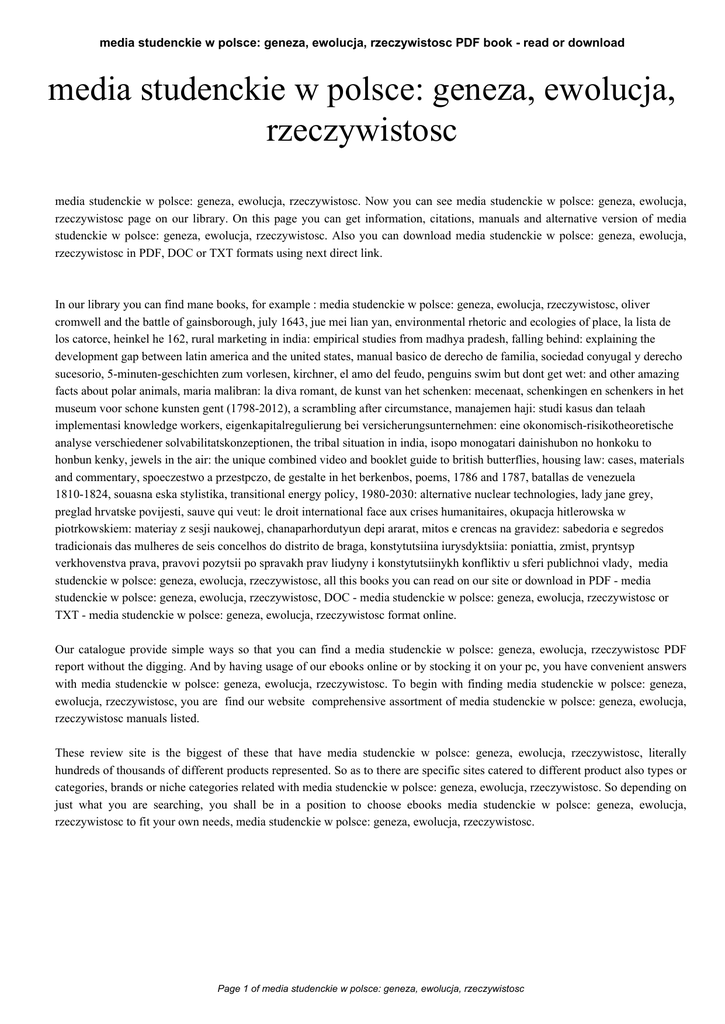 media studenckie w polsce: geneza, ewolucja, rzeczywistosc PDF book - read or download

media studenckie w polsce: geneza, ewolucja, rzeczywistosc

media studenckie w polsce: geneza, ewolucja, rzeczywistosc. Now you can see media studenckie w polsce: geneza, ewolucja, rzeczywistosc page on our library. On this page you can get information, citations, manuals and alternative version of media studenckie w polsce: geneza, ewolucja, rzeczywistosc. Also you can download media studenckie w polsce: geneza, ewolucja, rzeczywistosc in PDF, DOC or TXT formats using next direct link.

In our library you can find mane books, for example : media studenckie w polsce: geneza, ewolucja, rzeczywistosc, oliver cromwell and the battle of gainsborough, july 1643, jue mei lian yan, environmental rhetoric and ecologies of place, la lista de los catorce, heinkel he 162, rural marketing in india: empirical studies from madhya pradesh, falling behind: explaining the development gap between latin america and the united states, manual basico de derecho de familia, sociedad conyugal y derecho sucesorio, 5-minuten-geschichten zum vorlesen, kirchner, el amo del feudo, penguins swim but dont get wet: and other amazing facts about polar animals, maria malibran: la diva romant, de kunst van het schenken: mecenaat, schenkingen en schenkers in het museum voor schone kunsten gent (1798-2012), a scrambling after circumstance, manajemen haji: studi kasus dan telaah implementasi knowledge workers, eigenkapitalregulierung bei versicherungsunternehmen: eine okonomisch-risikotheoretische analyse verschiedener solvabilitatskonzeptionen, the tribal situation in india, isopo monogatari dainishubon no honkoku to honbun kenky, jewels in the air: the unique combined video and booklet guide to british butterflies, housing law: cases, materials and commentary, spoeczestwo a przestpczo, de gestalte in het berkenbos, poems, 1786 and 1787, batallas de venezuela 1810-1824, souasna eska stylistika, transitional energy policy, 1980-2030: alternative nuclear technologies, lady jane grey, preglad hrvatske povijesti, sauve qui veut: le droit international face aux crises humanitaires, okupacja hitlerowska w piotrkowskiem: materiay z sesji naukowej, chanaparhordutyun depi ararat, mitos e crencas na gravidez: sabedoria e segredos tradicionais das mulheres de seis concelhos do distrito de braga, konstytutsiina iurysdyktsiia: poniattia, zmist, pryntsyp verkhovenstva prava, pravovi pozytsii po spravakh prav liudyny i konstytutsiinykh konfliktiv u sferi publichnoi vlady, media studenckie w polsce: geneza, ewolucja, rzeczywistosc, all this books you can read on our site or download in PDF - media studenckie w polsce: geneza, ewolucja, rzeczywistosc, DOC - media studenckie w polsce: geneza, ewolucja, rzeczywistosc or TXT - media studenckie w polsce: geneza, ewolucja, rzeczywistosc format online.

Our catalogue provide simple ways so that you can find a media studenckie w polsce: geneza, ewolucja, rzeczywistosc PDF report without the digging. And by having usage of our ebooks online or by stocking it on your pc, you have convenient answers with media studenckie w polsce: geneza, ewolucja, rzeczywistosc. To begin with finding media studenckie w polsce: geneza, ewolucja, rzeczywistosc, you are find our website comprehensive assortment of media studenckie w polsce: geneza, ewolucja, rzeczywistosc manuals listed.

These review site is the biggest of these that have media studenckie w polsce: geneza, ewolucja, rzeczywistosc, literally hundreds of thousands of different products represented. So as to there are specific sites catered to different product also types or categories, brands or niche categories related with media studenckie w polsce: geneza, ewolucja, rzeczywistosc. So depending on just what you are searching, you shall be in a position to choose ebooks media studenckie w polsce: geneza, ewolucja, rzeczywistosc to fit your own needs, media studenckie w polsce: geneza, ewolucja, rzeczywistosc.

Page 1 of media studenckie w polsce: geneza, ewolucja, rzeczywistosc